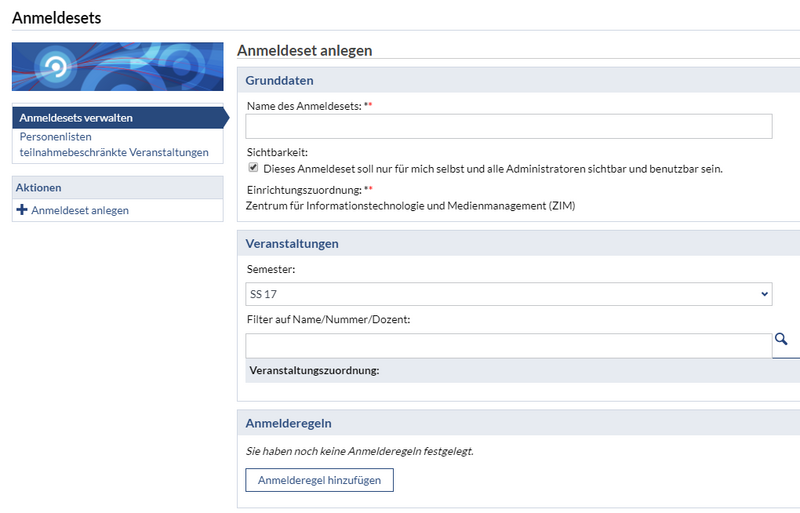 Anmeldesets

Anmeldesets verwalten
Personenlisten teilnahmebeschränkte Veranstaltungen

Aktionen
Anmeldeset anlegen

Anmeldeset anlegen

Grunddaten

Name des Anmeldesets: **

Sichtbarkeit:
Dieses Anmeldeset soll nur für mich selbst und alle Administratoren sichtbar und benutzbar sein.

Einrichtungszuordnung: **
Zentrum für Informationstechnologie und Medienmanagement (ZIM)

Veranstaltungen

Semester:
SS 17

Filter auf Name/Nummer/Dozent:

Veranstaltungszuordnung:

Anmelderegeln

Sie haben noch keine Anmelderegeln festgelegt.

Anmelderegel hinzufügen